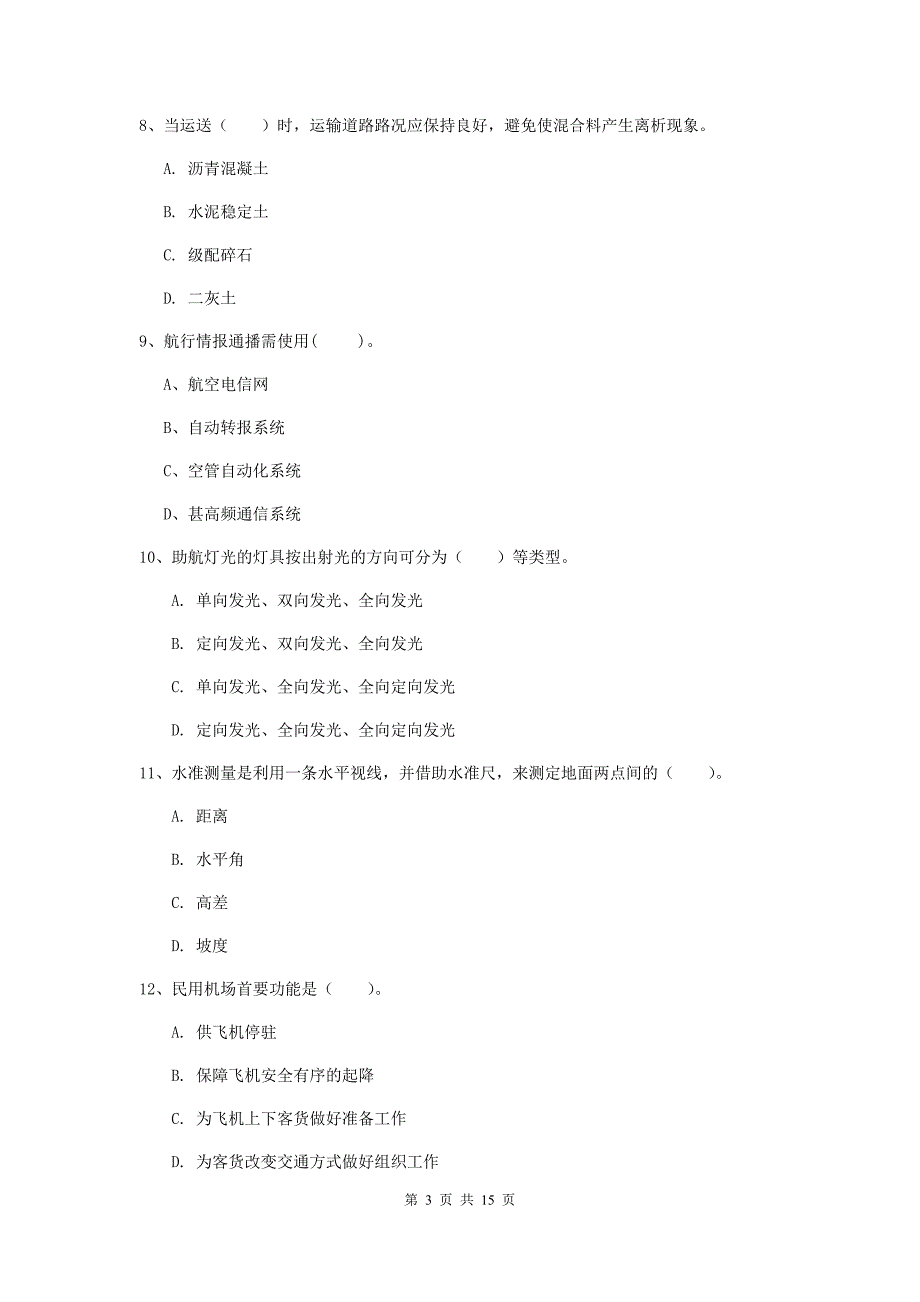 8、当运送（　　）时，运输道路路况应保持良好，避免使混合料产生离析现象。

A. 沥青混凝土

B. 水泥稳定土

C. 级配碎石

D. 二灰土

9、航行情报通播需使用（　　）。

A、航空电信网

B、自动转报系统

C、空管自动化系统

D、甚高频通信系统

10、助航灯光的灯具按出射光的方向可分为（　　）等类型。

A. 单向发光、双向发光、全向发光

B. 定向发光、双向发光、全向发光

C. 单向发光、全向发光、全向定向发光

D. 定向发光、全向发光、全向定向发光

11、水准测量是利用一条水平视线，并借助水准尺，来测定地面两点间的（　　）。

A. 距离

B. 水平角

C. 高差

D. 坡度

12、民用机场首要功能是（　　）。

A. 供飞机停驻

B. 保障飞机安全有序的起降

C. 为飞机上下客货做好准备工作

D. 为客货改变交通方式做好组织工作

第 3 页 共 15 页